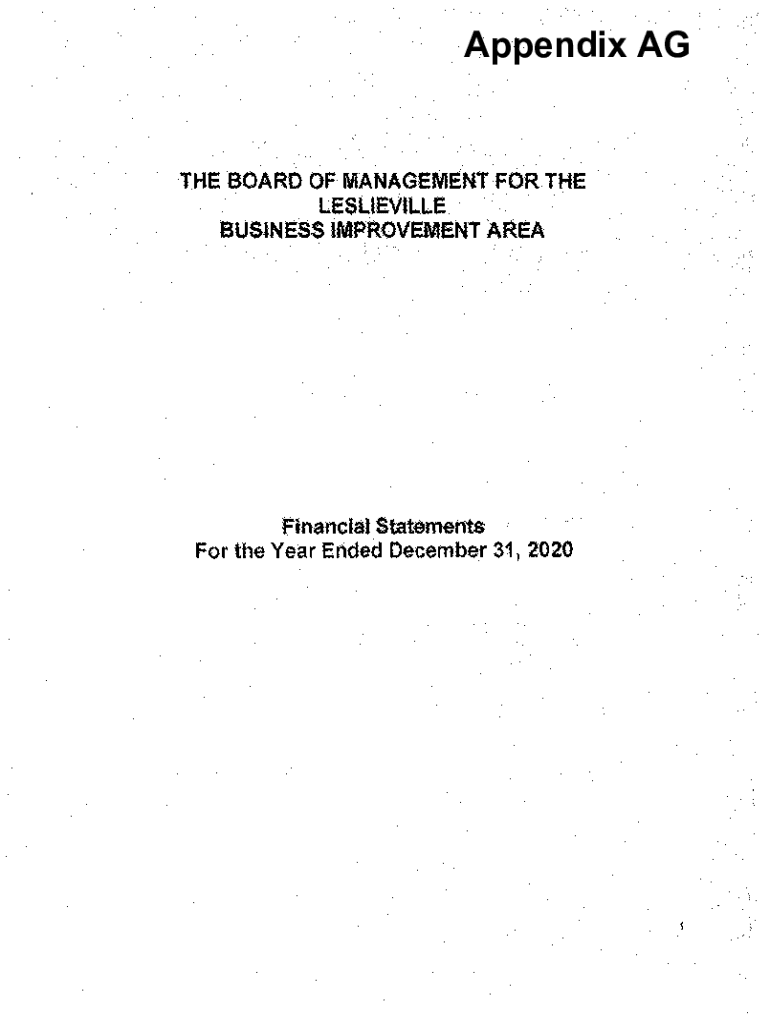 Appendix AG

THE BOARD OF MANAGEMENT FOR THE
LESLIEVILLE
BUSINESS IMPROVEMENT AREA

Financial Statements
For the Year Ended December 31, 2020